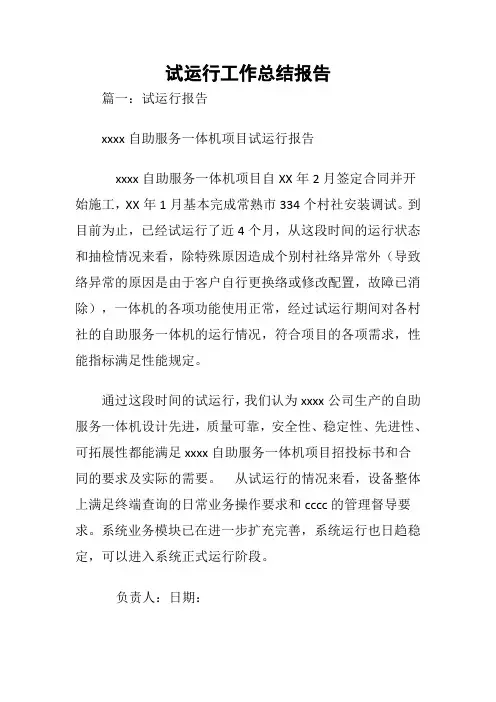 试运行工作总结报告

篇一：试运行报告

xxxx 自助服务一体机项目试运行报告

xxxx 自助服务一体机项目自 XX 年 2 月签定合同并开始施工，XX 年 1 月基本完成常熟市 334 个村社安装调试。到目前为止，已经试运行了近 4 个月，从这段时间的运行状态和抽检情况来看，除特殊原因造成个别村社络异常外（导致络异常的原因是由于客户自行更换络或修改配置，故障已消除），一体机的各项功能使用正常，经过试运行期间对各村社的自助服务一体机的运行情况，符合项目的各项需求，性能指标满足性能规定。

通过这段时间的试运行，我们认为 xxxx 公司生产的自助服务一体机设计先进，质量可靠，安全性、稳定性、先进性、可拓展性都能满足 xxxx 自助服务一体机项目招投标书和合同的要求及实际的需要。 从试运行的情况来看，设备整体上满足终端查询的日常业务操作要求和 cccc 的管理督导要求。系统业务模块已在进一步扩充完善，系统运行也日趋稳定，可以进入系统正式运行阶段。

负责人：日期：